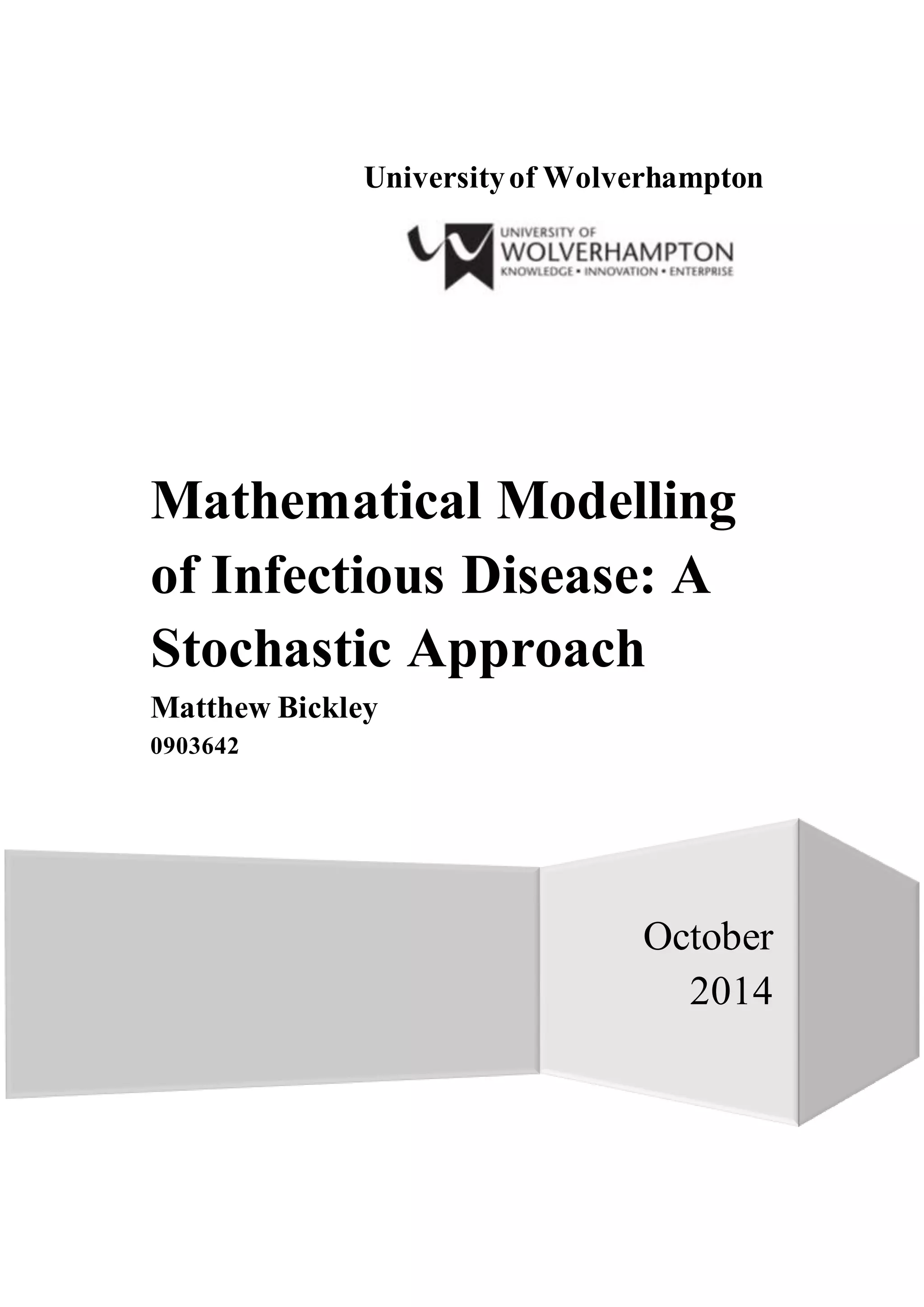 University of Wolverhampton

UNIVERSITY OF
WOLVERHAMPTON
KNOWLEDGE • INNOVATION • ENTERPRISE

Mathematical Modelling of Infectious Disease: A Stochastic Approach

Matthew Bickley

0903642

October 2014